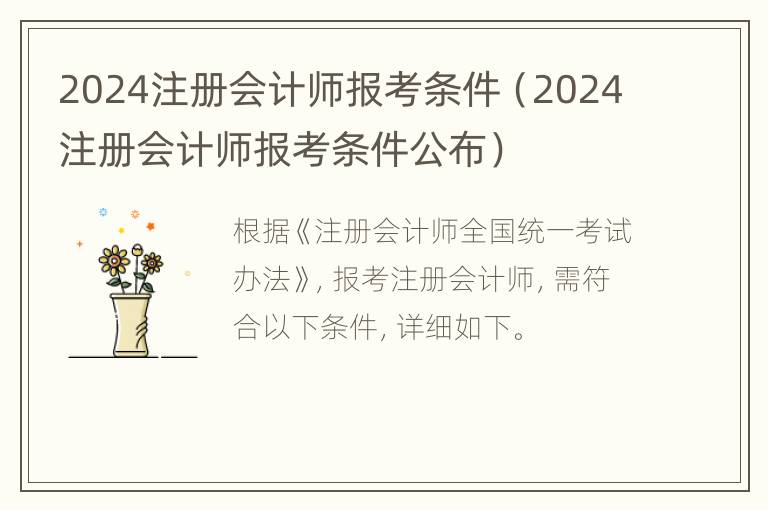 2024注册会计师报考条件（2024注册会计师报考条件公布）

根据《注册会计师全国统一考试办法》, 报考注册会计师, 需符合以下条件, 详细如下。